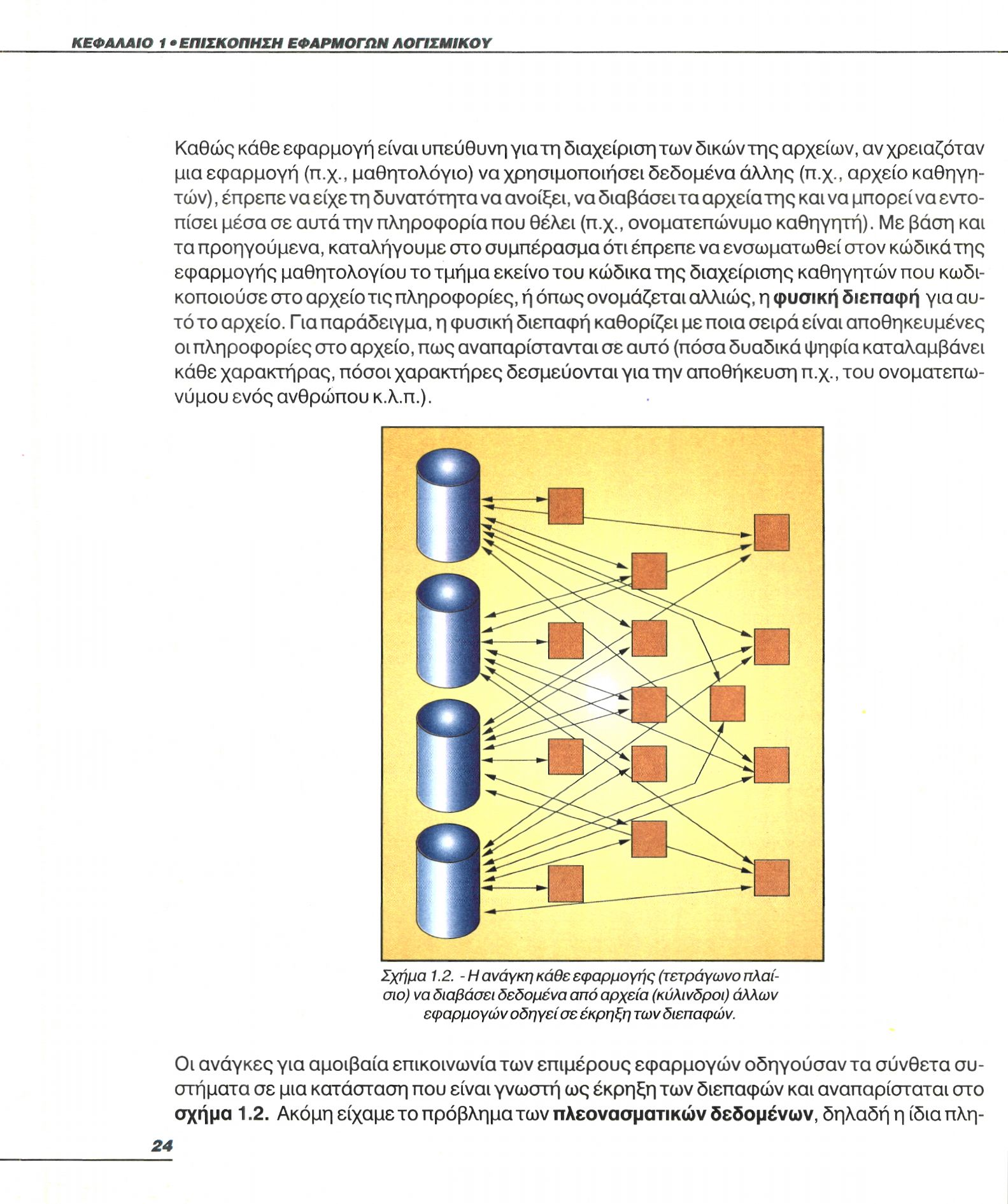 ΚΕΦΑΛΑΙΟ 1 • ΕΠΙΣΚΟΠΗΣΗ ΕΦΑΡΜΟΓΩΝ ΛΟΓΙΣΜΙΚΟΥ

Καθώς κάθε εφαρμογή είναι υπεύθυνη για τη διαχείριση των δικών της αρχείων, αν χρειαζόταν μια εφαρμογή (π.χ., μαθητολόγιο) να χρησιμοποιήσει δεδομένα άλλης (π.χ., αρχείο καθηγητών), έπρεπε να είχε τη δυνατότητα να ανοίξει, να διαβάσει τα αρχεία της και να μπορεί να εντοπίσει μέσα σε αυτά την πληροφορία που θέλει (π.χ., ονοματεπώνυμο καθηγητή). Με βάση και τα προηγούμενα, καταλήγουμε στο συμπέρασμα ότι έπρεπε να ενσωματωθεί στον κώδικά της εφαρμογής μαθητολογίου το τμήμα εκείνο του κώδικα της διαχείρισης καθηγητών που κωδικοποιούσε στο αρχείο τις πληροφορίες, ή όπως ονομάζεται αλλιώς, η **φυσική διεπαφή** για αυτό το αρχείο. Για παράδειγμα, η φυσική διεπαφή καθορίζει με ποια σειρά είναι αποθηκευμένες οι πληροφορίες στο αρχείο, πως αναπαρίστανται σε αυτό (πόσα δυαδικά ψηφία καταλαμβάνει κάθε χαρακτήρας, πόσοι χαρακτήρες δεσμεύονται για την αποθήκευση π.χ., του ονοματεπωνύμου ενός ανθρώπου κ.λ.π.).

Σχήμα 1.2. - Η ανάγκη κάθε εφαρμογής (τετράγωνο πλαίσιο) να διαβάσει δεδομένα από αρχεία (κύλινδροι) άλλων εφαρμογών οδηγεί σε έκρηξη των διεπαφών.

Οι ανάγκες για αμοιβαία επικοινωνία των επιμέρους εφαρμογών οδηγούσαν τα σύνθετα συστήματα σε μια κατάσταση που είναι γνωστή ως έκρηξη των διεπαφών και αναπαρίσταται στο **σχήμα 1.2.** Ακόμη είχαμε το πρόβλημα των **πλεονασματικών δεδομένων**, δηλαδή η ίδια πλη-

24